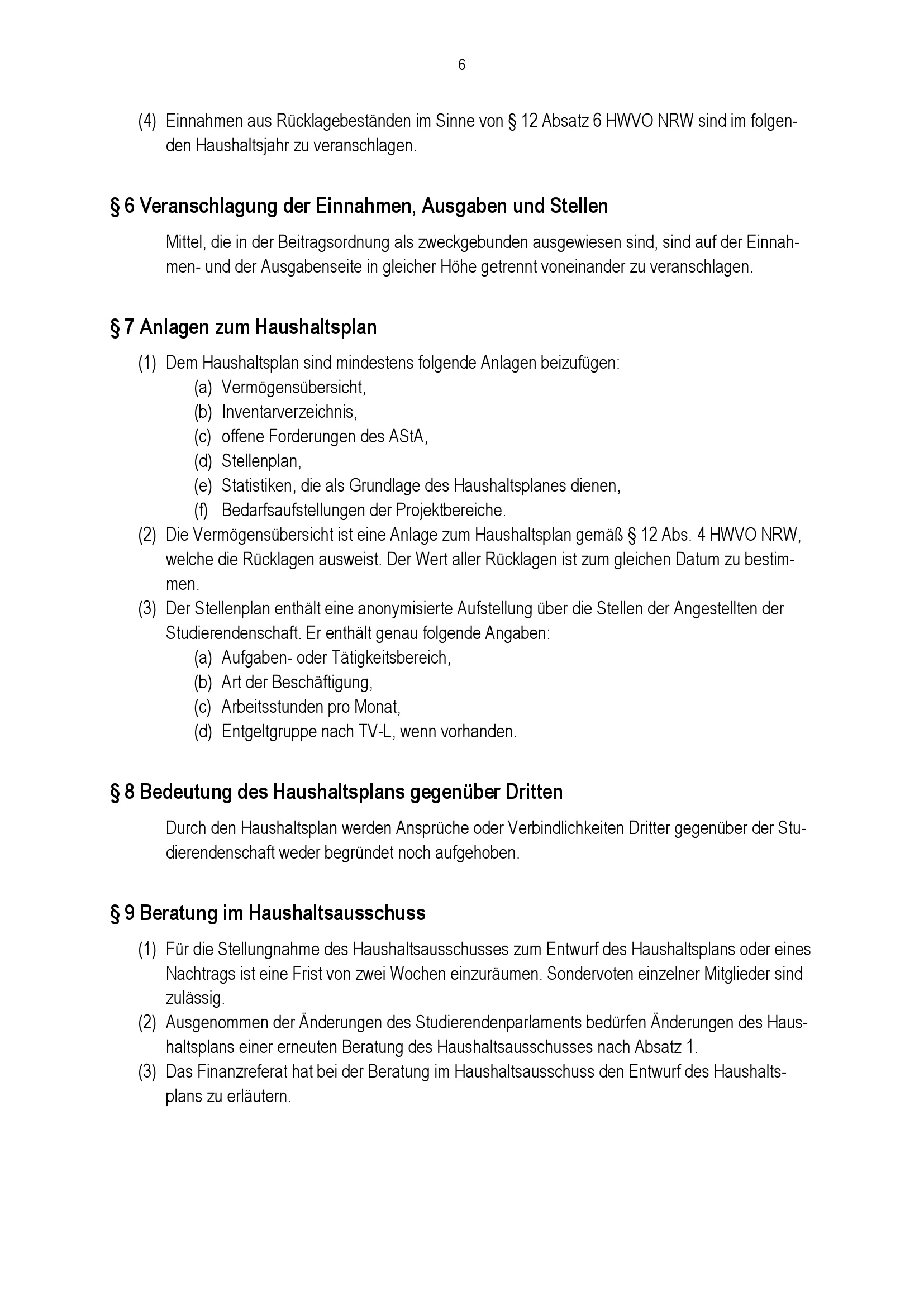 6

(4) Einnahmen aus Rücklagebeständen im Sinne von § 12 Absatz 6 HWVO NRW sind im folgenden Haushaltsjahr zu veranschlagen.

§ 6 Veranschlagung der Einnahmen, Ausgaben und Stellen

Mittel, die in der Beitragsordnung als zweckgebunden ausgewiesen sind, sind auf der Einnahmen- und der Ausgabenseite in gleicher Höhe getrennt voneinander zu veranschlagen.

§ 7 Anlagen zum Haushaltsplan

(1) Dem Haushaltsplan sind mindestens folgende Anlagen beizufügen:
(a) Vermögensübersicht,
(b) Inventarverzeichnis,
(c) offene Forderungen des AStA,
(d) Stellenplan,
(e) Statistiken, die als Grundlage des Haushaltsplanes dienen,
(f) Bedarfsaufstellungen der Projektbereiche.
(2) Die Vermögensübersicht ist eine Anlage zum Haushaltsplan gemäß § 12 Abs. 4 HWVO NRW, welche die Rücklagen ausweist. Der Wert aller Rücklagen ist zum gleichen Datum zu bestimmen.
(3) Der Stellenplan enthält eine anonymisierte Aufstellung über die Stellen der Angestellten der Studierendenschaft. Er enthält genau folgende Angaben:
(a) Aufgaben- oder Tätigkeitsbereich,
(b) Art der Beschäftigung,
(c) Arbeitsstunden pro Monat,
(d) Entgeltgruppe nach TV-L, wenn vorhanden.

§ 8 Bedeutung des Haushaltsplans gegenüber Dritten

Durch den Haushaltsplan werden Ansprüche oder Verbindlichkeiten Dritter gegenüber der Studierendenschaft weder begründet noch aufgehoben.

§ 9 Beratung im Haushaltsausschuss

(1) Für die Stellungnahme des Haushaltsausschusses zum Entwurf des Haushaltsplans oder eines Nachtrags ist eine Frist von zwei Wochen einzuräumen. Sondervoten einzelner Mitglieder sind zulässig.
(2) Ausgenommen der Änderungen des Studierendenparlaments bedürfen Änderungen des Haushaltsplans einer erneuten Beratung des Haushaltsausschusses nach Absatz 1.
(3) Das Finanzreferat hat bei der Beratung im Haushaltsausschuss den Entwurf des Haushaltsplans zu erläutern.